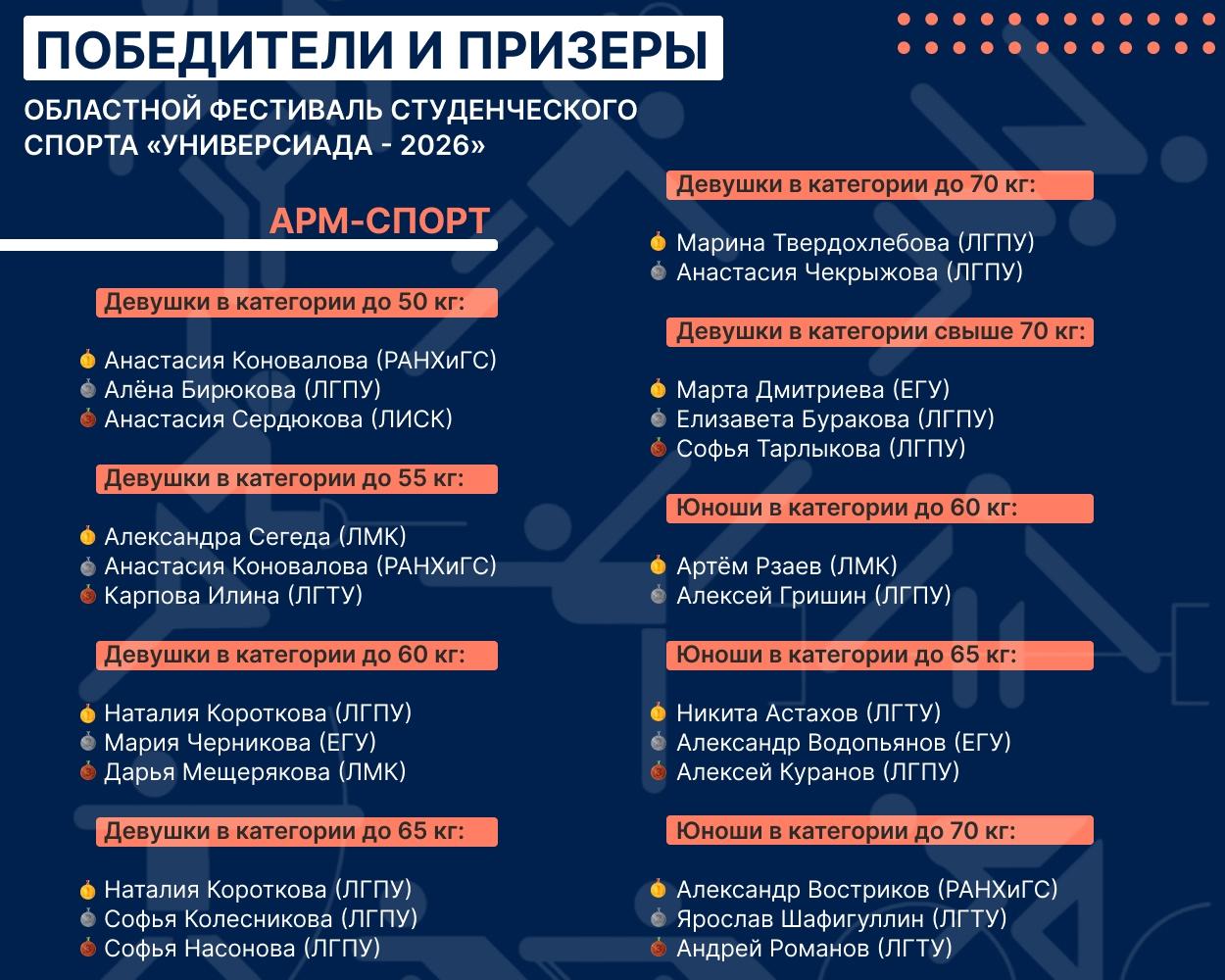 ПОБЕДИТЕЛИ И ПРИЗЕРЫ

ОБЛАСТНОЙ ФЕСТИВАЛЬ СТУДЕНЧЕСКОГО СПОРТА «УНИВЕРСИАДА - 2026»

АРМ-СПОРТ

Девушки в категории до 50 кг:

Анастасия Коновалова (РАНХиГС)
Алёна Бирюкова (ЛГПУ)
Анастасия Сердюкова (ЛИСК)

Девушки в категории до 55 кг:

Александра Сегеда (ЛМК)
Анастасия Коновалова (РАНХиГС)
Карпова Илина (ЛГТУ)

Девушки в категории до 60 кг:

Наталия Короткова (ЛГПУ)
Мария Черникова (ЕГУ)
Дарья Мещерякова (ЛМК)

Девушки в категории до 65 кг:

Наталия Короткова (ЛГПУ)
Софья Колесникова (ЛГПУ)
Софья Насонова (ЛГПУ)

Девушки в категории до 70 кг:

Марина Твердохлебова (ЛГПУ)
Анастасия Чекрыжова (ЛГПУ)

Девушки в категории свыше 70 кг:

Марта Дмитриева (ЕГУ)
Елизавета Буракова (ЛГПУ)
Софья Тарлыкова (ЛГПУ)

Юноши в категории до 60 кг:

Артём Рзаев (ЛМК)
Алексей Гришин (ЛГПУ)

Юноши в категории до 65 кг:

Никита Астахов (ЛГТУ)
Александр Водопьянов (ЕГУ)
Алексей Куранов (ЛГПУ)

Юноши в категории до 70 кг:

Александр Востриков (РАНХиГС)
Ярослав Шафигуллин (ЛГТУ)
Андрей Романов (ЛГТУ)